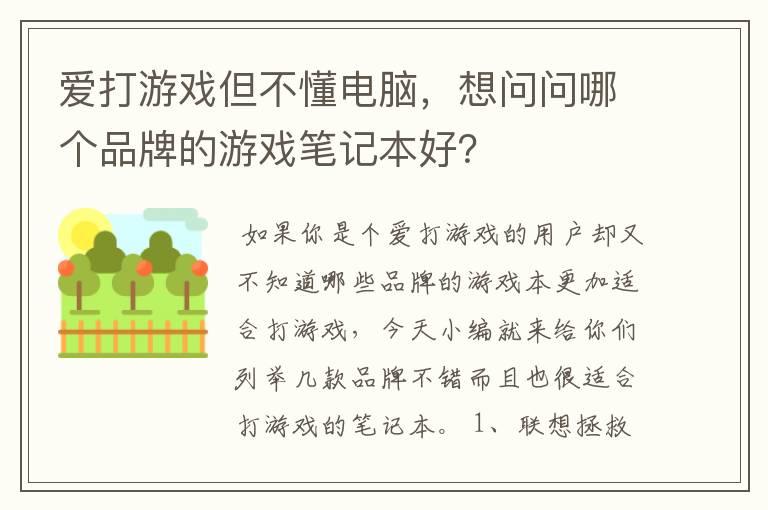 爱打游戏但不懂电脑，想问问哪个品牌的游戏笔记本好?

如果你是个爱打游戏的用户却又不知道哪些品牌的游戏本更加适合打游戏，今天小编就来给你们列举几款品牌不错而且也很适合打游戏的笔记本。1、联想拯救